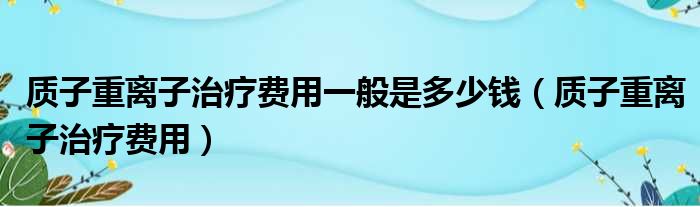 质子重离子治疗费用一般是多少钱（质子重离子治疗费用）